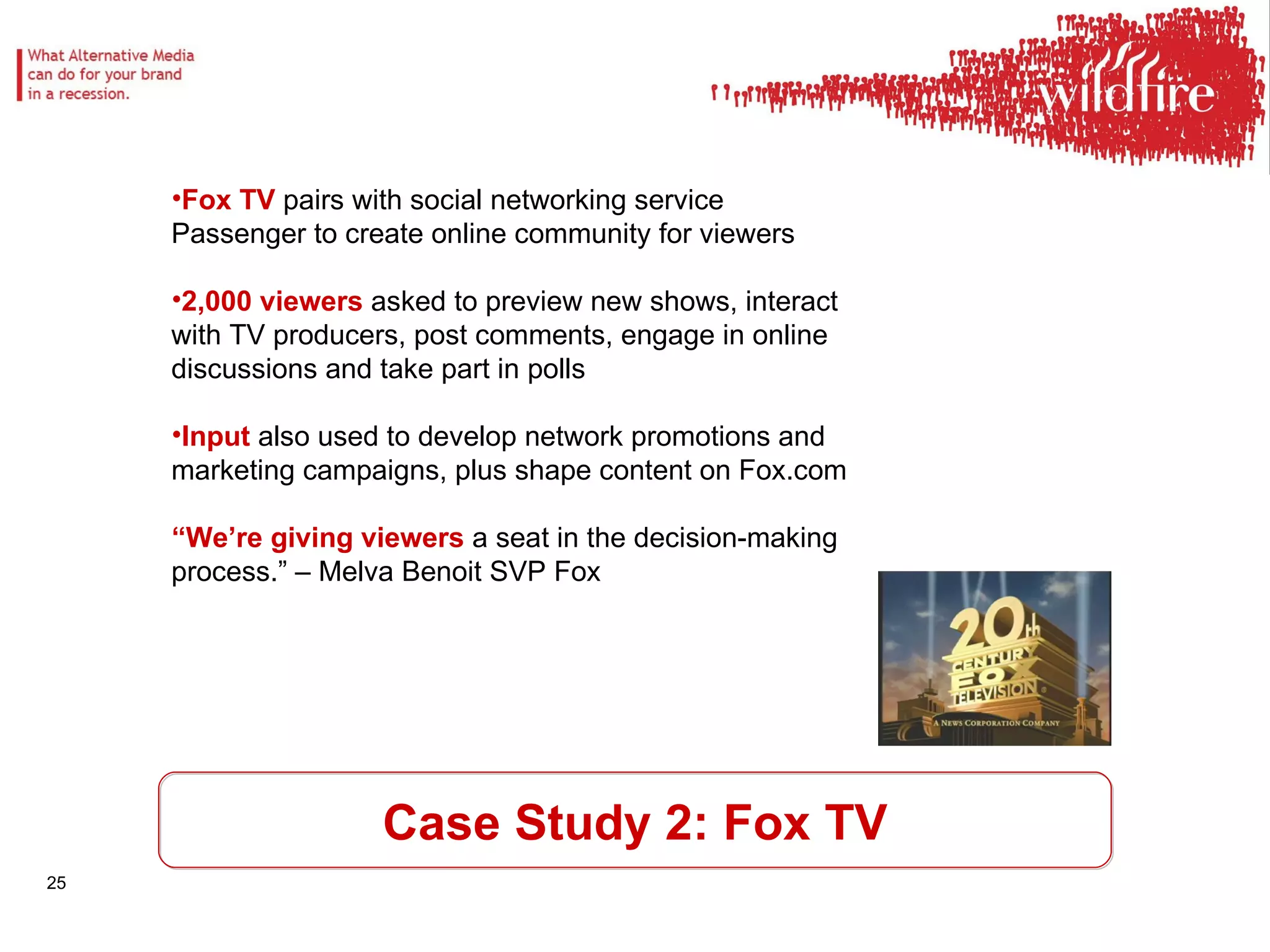 What Alternative Media can do for your brand in a recession.

wildfire

•Fox TV pairs with social networking service Passenger to create online community for viewers

•2,000 viewers asked to preview new shows, interact with TV producers, post comments, engage in online discussions and take part in polls

•Input also used to develop network promotions and marketing campaigns, plus shape content on Fox.com

“We’re giving viewers a seat in the decision-making process.” – Melva Benoit SVP Fox

20th CENTURY FOX TELEVISION
A NEWS CORPORATION COMPANY

Case Study 2: Fox TV

25